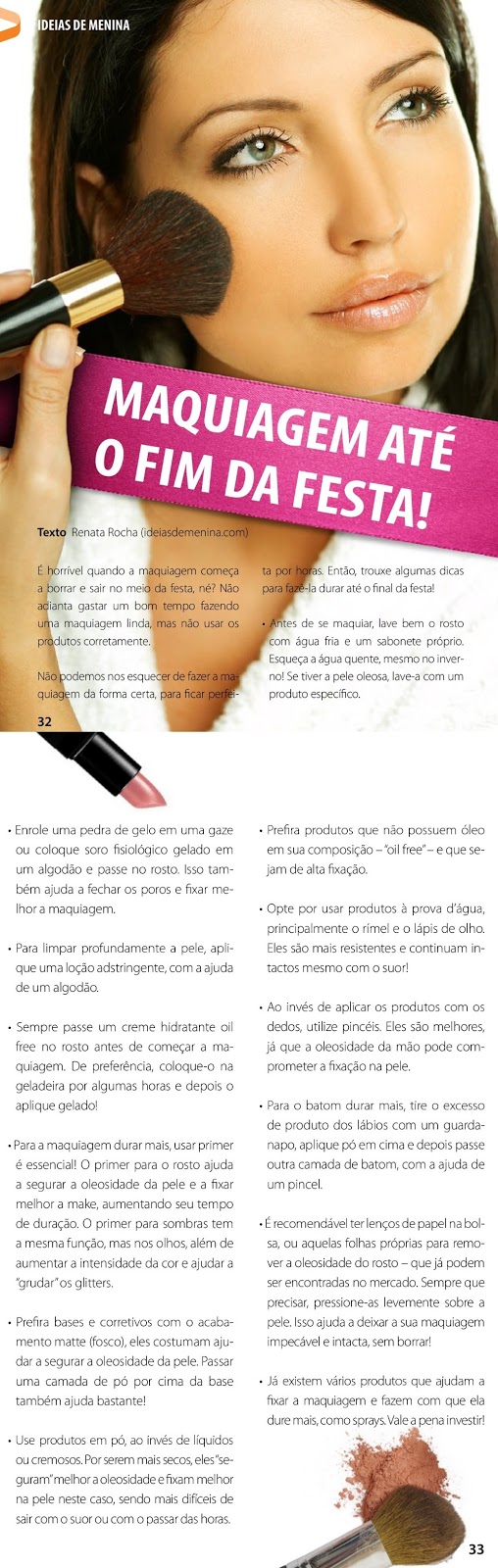 IDEIAS DE MENINA

MAQUIAGEM ATÉ O FIM DA FESTA!

Texto Renata Rocha (ideiasdemenina.com)

É horrível quando a maquiagem começa a borrar e sair no meio da festa, né? Não adianta gastar um bom tempo fazendo uma maquiagem linda, mas não usar os produtos corretamente.

Não podemos nos esquecer de fazer a maquiagem da forma certa, para ficar perfeita por horas. Então, trouxe algumas dicas para fazê-la durar até o final da festa!

• Antes de se maquiar, lave bem o rosto com água fria e um sabonete próprio. Esqueça a água quente, mesmo no inverno! Se tiver a pele oleosa, lave-a com um produto específico.

32

• Enrole uma pedra de gelo em uma gaze ou coloque soro fisiológico gelado em um algodão e passe no rosto. Isso também ajuda a fechar os poros e fixar melhor a maquiagem.

• Para limpar profundamente a pele, aplique uma loção adstringente, com a ajuda de um algodão.

• Sempre passe um creme hidratante oil free no rosto antes de começar a maquiagem. De preferência, coloque-o na geladeira por algumas horas e depois o aplique gelado!

• Para a maquiagem durar mais, usar primer é essencial! O primer para o rosto ajuda a segurar a oleosidade da pele e a fixar melhor a make, aumentando seu tempo de duração. O primer para sombras tem a mesma função, mas nos olhos, além de aumentar a intensidade da cor e ajudar a "grudar" os glitters.

• Prefira bases e corretivos com o acabamento matte (fosco), eles costumam ajudar a segurar a oleosidade da pele. Passar uma camada de pó por cima da base também ajuda bastante!

• Use produtos em pó, ao invés de líquidos ou cremosos. Por serem mais secos, eles "seguram" melhor a oleosidade e fixam melhor na pele neste caso, sendo mais difíceis de sair com o suor ou com o passar das horas.

• Prefira produtos que não possuem óleo em sua composição – "oil free" – e que sejam de alta fixação.

• Opte por usar produtos à prova d'água, principalmente o rímel e o lápis de olho. Eles são mais resistentes e continuam intactos mesmo com o suor!

• Ao invés de aplicar os produtos com os dedos, utilize pincéis. Eles são melhores, já que a oleosidade da mão pode comprometer a fixação na pele.

• Para o batom durar mais, tire o excesso de produto dos lábios com um guardanapo, aplique pó em cima e depois passe outra camada de batom, com a ajuda de um pincel.

• É recomendável ter lenços de papel na bolsa, ou aquelas folhas próprias para remover a oleosidade do rosto – que já podem ser encontradas no mercado. Sempre que precisar, pressione-as levemente sobre a pele. Isso ajuda a deixar a sua maquiagem impecável e intacta, sem borrar!

• Já existem vários produtos que ajudam a fixar a maquiagem e fazem com que ela dure mais, como sprays. Vale a pena investir!

33